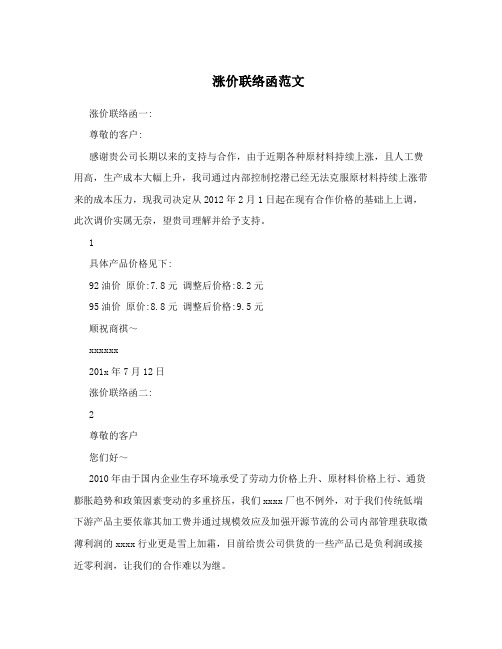 涨价联络函范文

涨价联络函一:

尊敬的客户:

感谢贵公司长期以来的支持与合作，由于近期各种原材料持续上涨，且人工费用高，生产成本大幅上升，我司通过内部控制挖潜已经无法克服原材料持续上涨带来的成本压力，现我司决定从2012年2月1日起在现有合作价格的基础上上调，此次调价实属无奈，望贵司理解并给予支持。

1

具体产品价格见下:

92油价 原价:7.8元 调整后价格:8.2元

95油价 原价:8.8元 调整后价格:9.5元

顺祝商祺~

xxxxxx

201x年7月12日

涨价联络函二:

2

尊敬的客户

您们好~

2010年由于国内企业生存环境承受了劳动力价格上升、原材料价格上行、通货膨胀趋势和政策因素变动的多重挤压，我们xxxx厂也不例外，对于我们传统低端下游产品主要依靠其加工费并通过规模效应及加强开源节流的公司内部管理获取微薄利润的xxxx行业更是雪上加霜，目前给贵公司供货的一些产品已是负利润或接近零利润，让我们的合作难以为继。